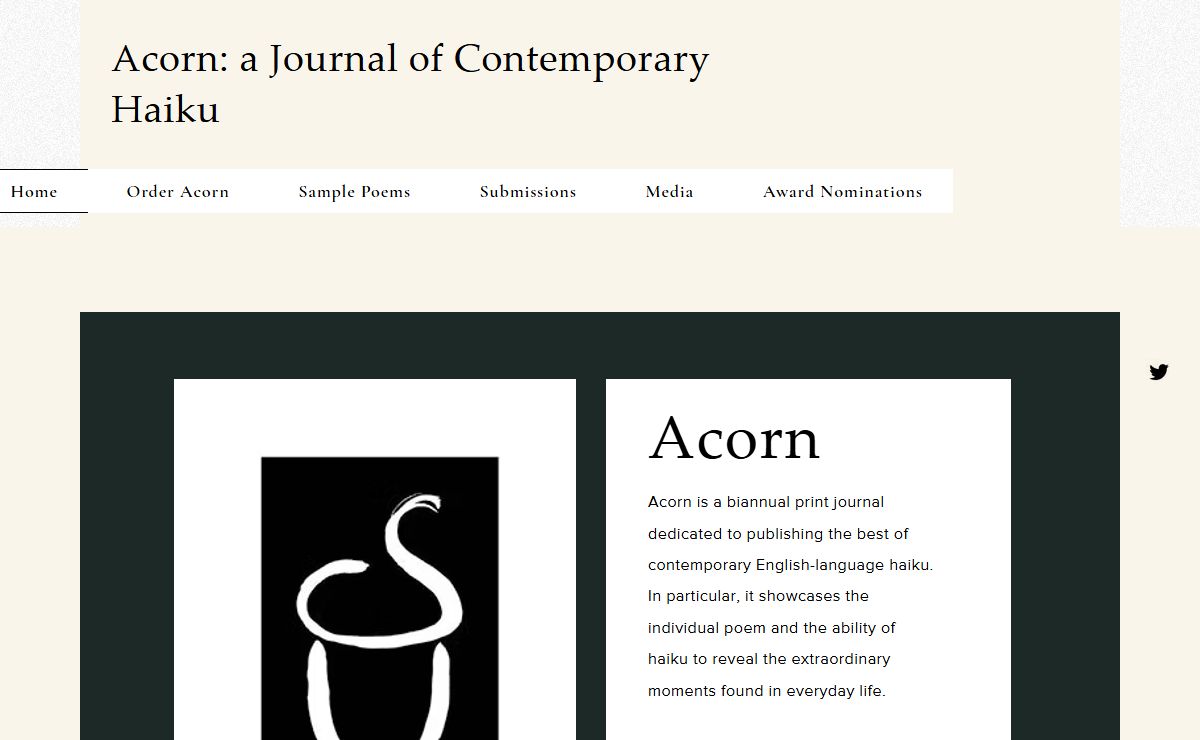 Acorn: a Journal of Contemporary Haiku

Home Order Acorn Sample Poems Submissions Media Award Nominations

Acorn

Acorn is a biannual print journal dedicated to publishing the best of contemporary English-language haiku. In particular, it showcases the individual poem and the ability of haiku to reveal the extraordinary moments found in everyday life.